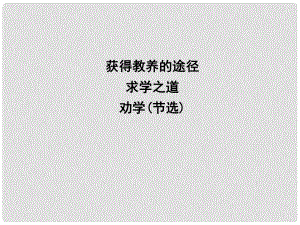 获得教养的途径

求学之道

劝学(节选)